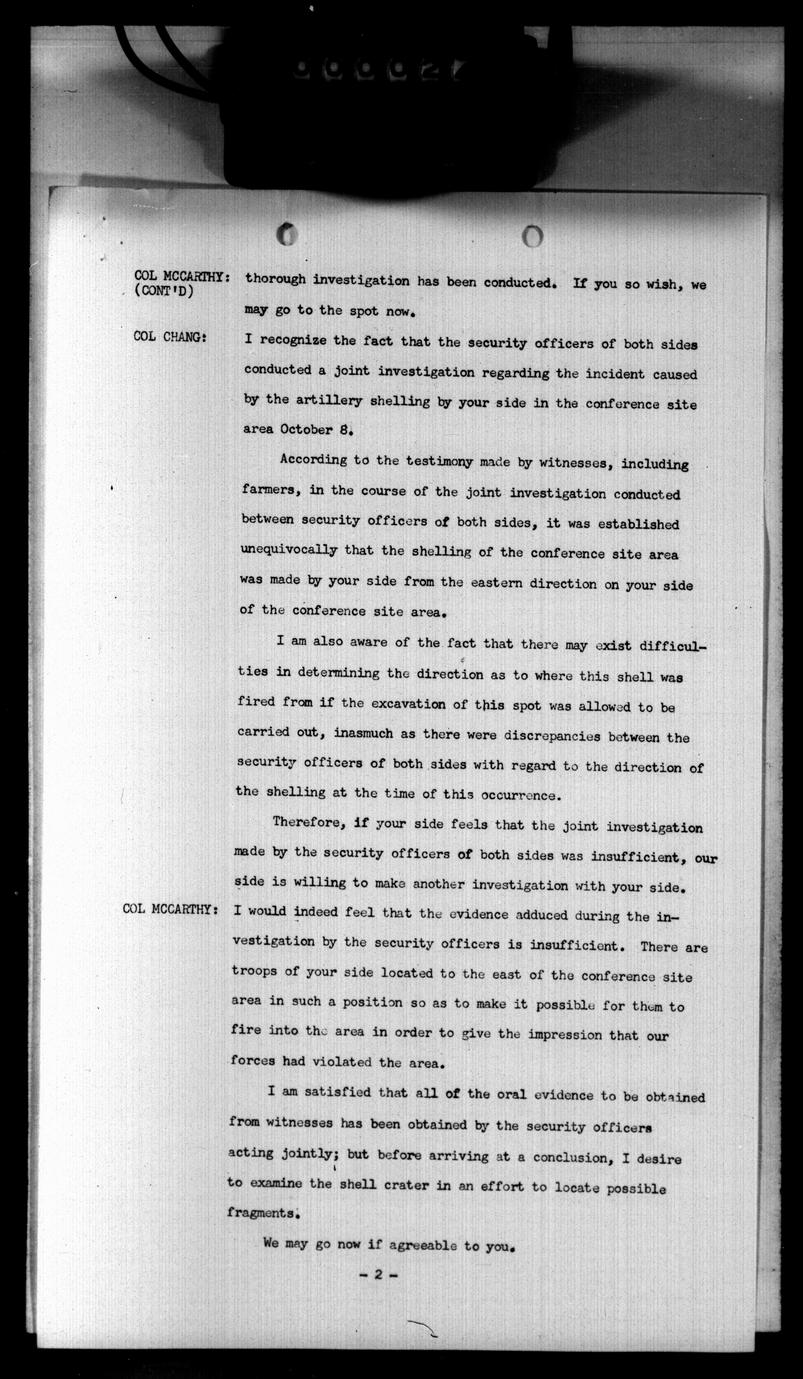 COL MCCARTHY: (CONT'D) thorough investigation has been conducted. If you so wish, we may go to the spot now.

COL CHANG: I recognize the fact that the security officers of both sides conducted a joint investigation regarding the incident caused by the artillery shelling by your side in the conference site area October 8.

According to the testimony made by witnesses, including farmers, in the course of the joint investigation conducted between security officers of both sides, it was established unequivocally that the shelling of the conference site area was made by your side from the eastern direction on your side of the conference site area.

I am also aware of the fact that there may exist difficulties in determining the direction as to where this shell was fired from if the excavation of this spot was allowed to be carried out, inasmuch as there were discrepancies between the security officers of both sides with regard to the direction of the shelling at the time of this occurrence.

Therefore, if your side feels that the joint investigation made by the security officers of both sides was insufficient, our side is willing to make another investigation with your side.

COL MCCARTHY: I would indeed feel that the evidence adduced during the investigation by the security officers is insufficient. There are troops of your side located to the east of the conference site area in such a position so as to make it possible for them to fire into the area in order to give the impression that our forces had violated the area.

I am satisfied that all of the oral evidence to be obtained from witnesses has been obtained by the security officers acting jointly; but before arriving at a conclusion, I desire to examine the shell crater in an effort to locate possible fragments.

We may go now if agreeable to you.

- 2 -